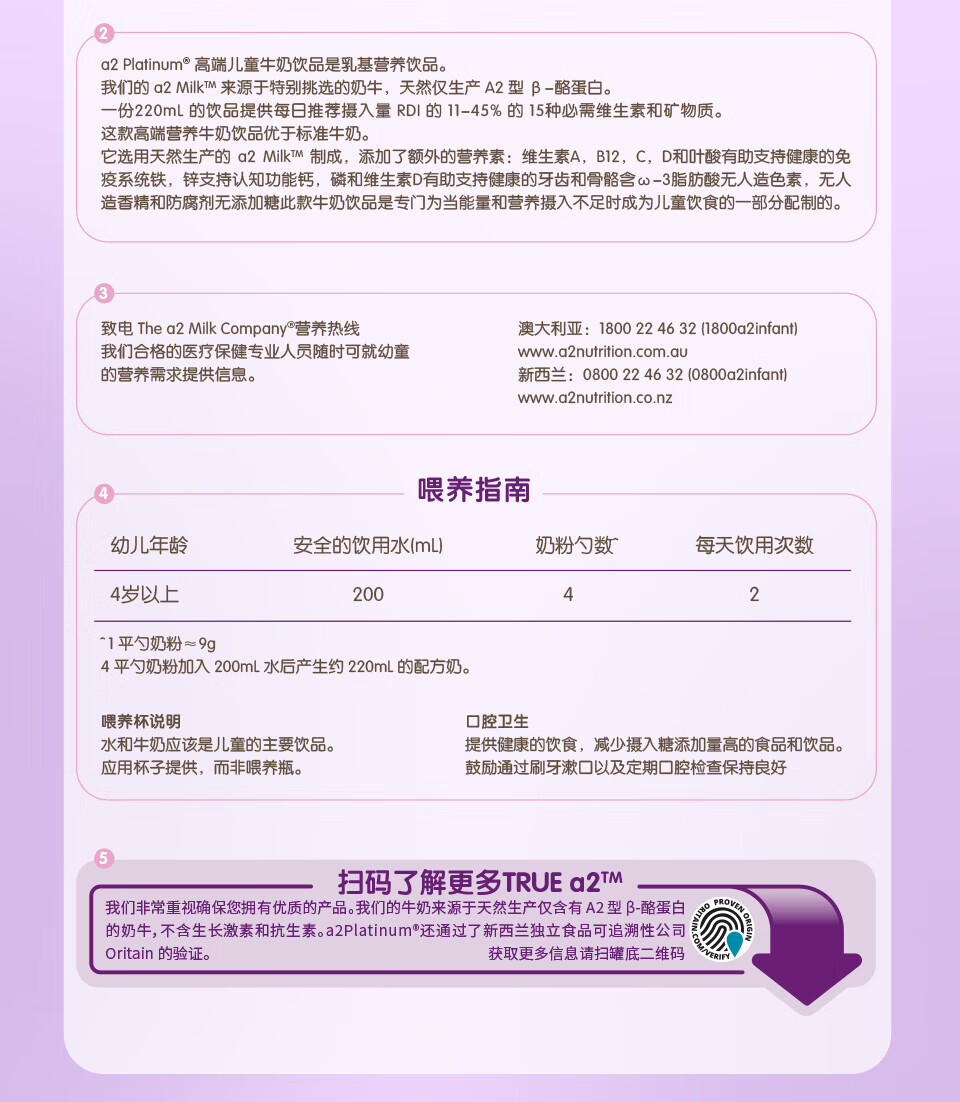 2

a2 Platinum® 高端儿童牛奶饮品是乳基营养饮品。
我们的 a2 Milk™ 来源于特别挑选的奶牛，天然仅生产 A2 型 β-酪蛋白。
一份220mL 的饮品提供每日推荐摄入量 RDI 的 11-45% 的 15种必需维生素和矿物质。
这款高端营养牛奶饮品优于标准牛奶。
它选用天然生产的 a2 Milk™ 制成，添加了额外的营养素：维生素A，B12，C，D和叶酸有助支持健康的免疫系统铁，锌支持认知功能钙，磷和维生素D有助支持健康的牙齿和骨骼含ω-3脂肪酸无人造色素，无人造香精和防腐剂无添加糖此款牛奶饮品是专门为当能量和营养摄入不足时成为儿童饮食的一部分配制的。

3

致电 The a2 Milk Company®营养热线
我们合格的医疗保健专业人员随时可就幼童的营养需求提供信息。

澳大利亚：1800 22 46 32 (1800a2infant)
www.a2nutrition.com.au
新西兰：0800 22 46 32 (0800a2infant)
www.a2nutrition.co.nz

4

喂养指南

| 幼儿年龄 | 安全的饮用水(mL) | 奶粉勺数^ | 每天饮用次数 |
|---|---|---|---|
| 4岁以上 | 200 | 4 | 2 |

^1 平勺奶粉≈9g
4 平勺奶粉加入 200mL 水后产生约 220mL 的配方奶。

喂养杯说明
水和牛奶应该是儿童的主要饮品。
应用杯子提供，而非喂养瓶。

口腔卫生
提供健康的饮食，减少摄入糖添加量高的食品和饮品。
鼓励通过刷牙漱口以及定期口腔检查保持良好

5

扫码了解更多TRUE a2™

我们非常重视确保您拥有优质的产品。我们的牛奶来源于天然生产仅含有 A2 型 β-酪蛋白的奶牛，不含生长激素和抗生素。a2Platinum®还通过了新西兰独立食品可追溯性公司 Oritain 的验证。
获取更多信息请扫罐底二维码

PROVEN ORIGIN
ORITAIN.COM/VERIFY